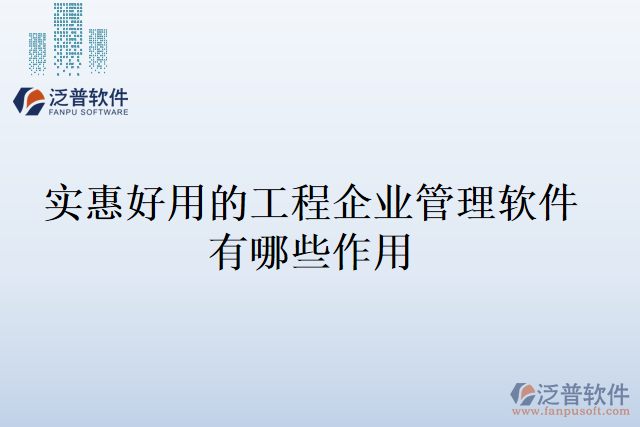 泛普软件
FANPU SOFTWARE

实惠好用的工程企业管理软件有哪些作用

泛普软件
www.fanpusoft.com